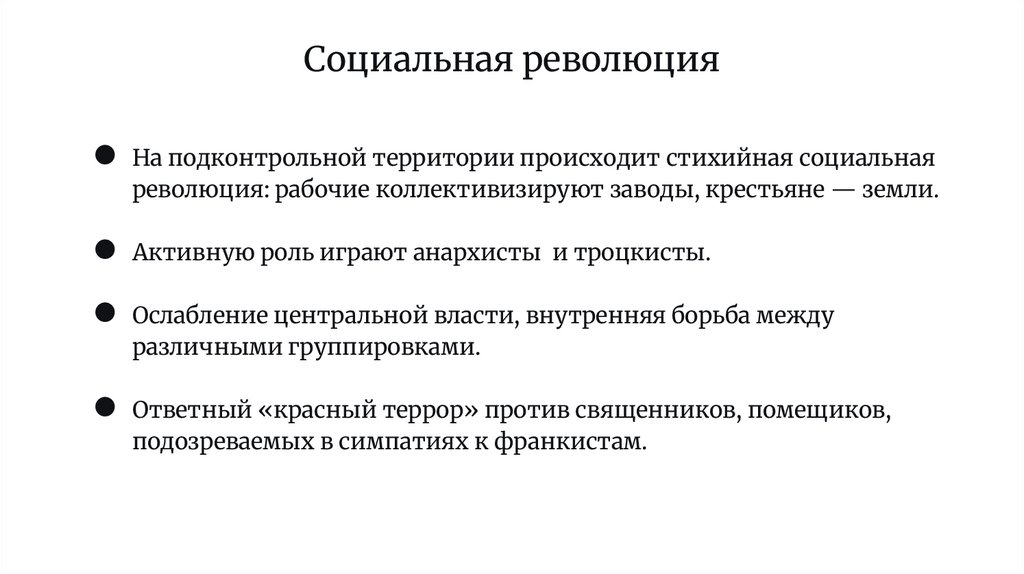 Социальная революция

● На подконтрольной территории происходит стихийная социальная революция: рабочие коллективизируют заводы, крестьяне — земли.

● Активную роль играют анархисты и троцкисты.

● Ослабление центральной власти, внутренняя борьба между различными группировками.

● Ответный «красный террор» против священников, помещиков, подозреваемых в симпатиях к франкистам.